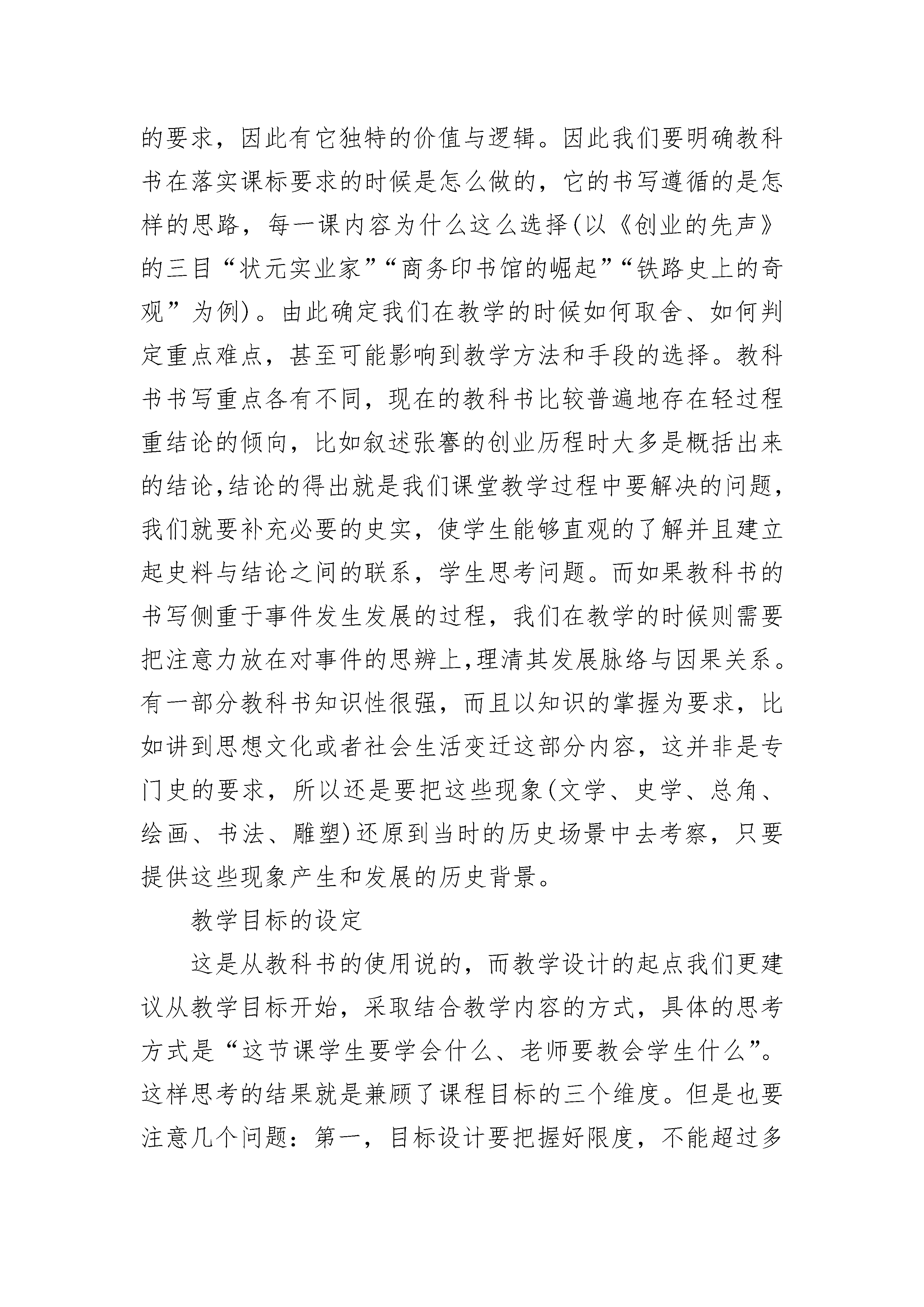 的要求，因此有它独特的价值与逻辑。因此我们要明确教科书在落实课标要求的时候是怎么做的，它的书写遵循的是怎样的思路，每一课内容为什么这么选择(以《创业的先声》的三目“状元实业家”“商务印书馆的崛起”“铁路史上的奇观”为例)。由此确定我们在教学的时候如何取舍、如何判定重点难点，甚至可能影响到教学方法和手段的选择。教科书书写重点各有不同，现在的教科书比较普遍地存在轻过程重结论的倾向，比如叙述张謇的创业历程时大多是概括出来的结论,结论的得出就是我们课堂教学过程中要解决的问题，我们就要补充必要的史实，使学生能够直观的了解并且建立起史料与结论之间的联系，学生思考问题。而如果教科书的书写侧重于事件发生发展的过程，我们在教学的时候则需要把注意力放在对事件的思辨上,理清其发展脉络与因果关系。有一部分教科书知识性很强，而且以知识的掌握为要求，比如讲到思想文化或者社会生活变迁这部分内容，这并非是专门史的要求，所以还是要把这些现象(文学、史学、总角、绘画、书法、雕塑)还原到当时的历史场景中去考察，只要提供这些现象产生和发展的历史背景。

教学目标的设定

这是从教科书的使用说的，而教学设计的起点我们更建议从教学目标开始，采取结合教学内容的方式，具体的思考方式是“这节课学生要学会什么、老师要教会学生什么”。这样思考的结果就是兼顾了课程目标的三个维度。但是也要注意几个问题：第一，目标设计要把握好限度，不能超过多